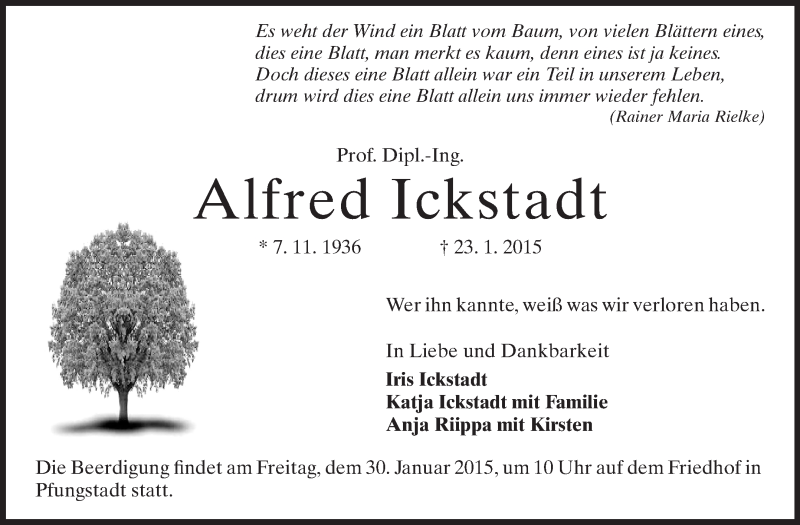 Es weht der Wind ein Blatt vom Baum, von vielen Blättern eines,
dies eine Blatt, man merkt es kaum, denn eines ist ja keines.
Doch dieses eine Blatt allein war ein Teil in unserem Leben,
drum wird dies eine Blatt allein uns immer wieder fehlen.
(Rainer Maria Rielke)

Prof. Dipl.-Ing.

Alfred Ickstadt

* 7. 11. 1936 † 23. 1. 2015

Wer ihn kannte, weiß was wir verloren haben.

In Liebe und Dankbarkeit
Iris Ickstadt
Katja Ickstadt mit Familie
Anja Riippa mit Kirsten

Die Beerdigung findet am Freitag, dem 30. Januar 2015, um 10 Uhr auf dem Friedhof in Pfungstadt statt.